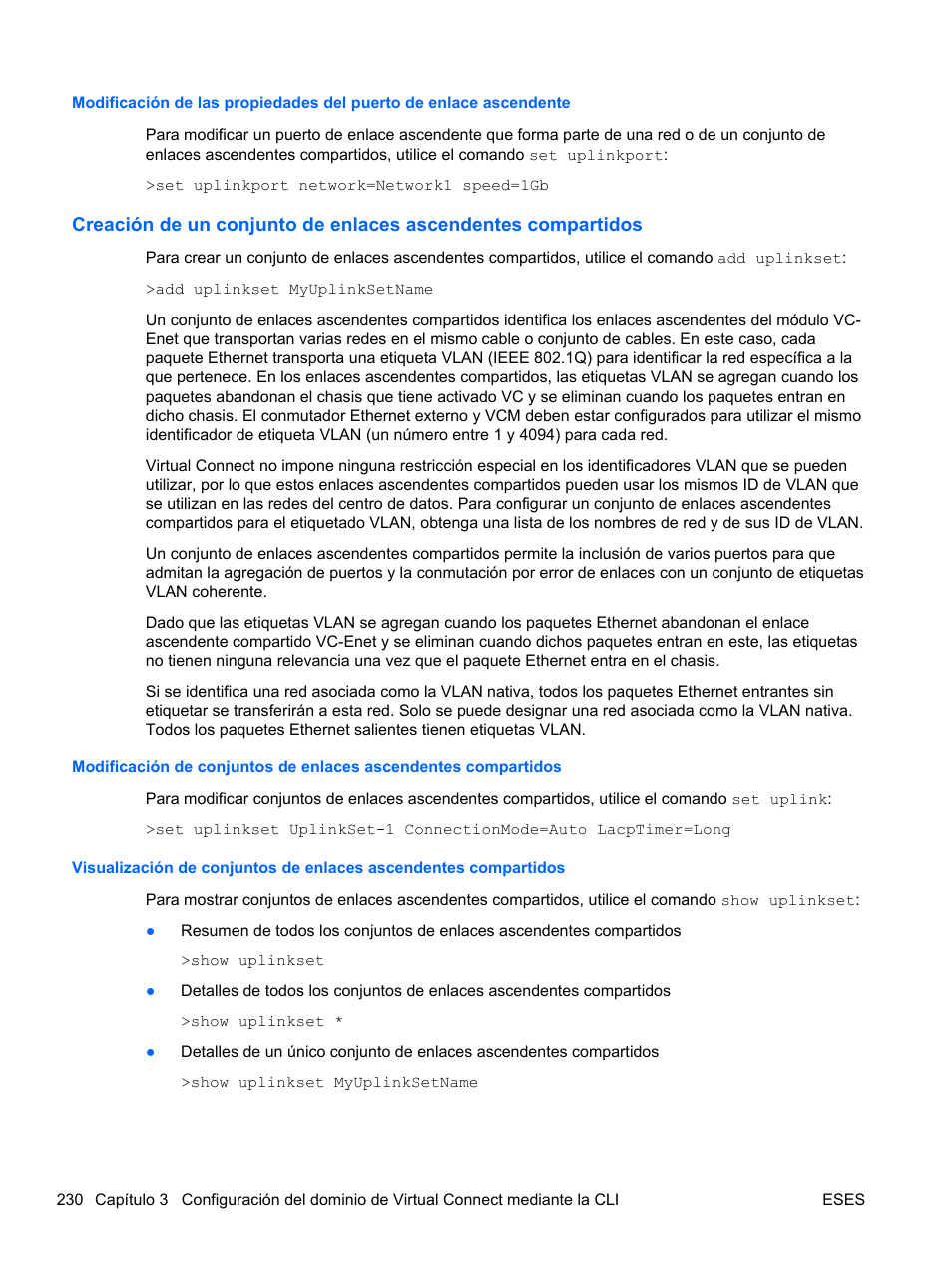 Modificación de las propiedades del puerto de enlace ascendente

Para modificar un puerto de enlace ascendente que forma parte de una red o de un conjunto de enlaces ascendentes compartidos, utilice el comando set uplinkport:

>set uplinkport network=Network1 speed=1Gb

Creación de un conjunto de enlaces ascendentes compartidos

Para crear un conjunto de enlaces ascendentes compartidos, utilice el comando add uplinkset:

>add uplinkset MyUplinkSetName

Un conjunto de enlaces ascendentes compartidos identifica los enlaces ascendentes del módulo VC-Enet que transportan varias redes en el mismo cable o conjunto de cables. En este caso, cada paquete Ethernet transporta una etiqueta VLAN (IEEE 802.1Q) para identificar la red específica a la que pertenece. En los enlaces ascendentes compartidos, las etiquetas VLAN se agregan cuando los paquetes abandonan el chasis que tiene activado VC y se eliminan cuando los paquetes entran en dicho chasis. El conmutador Ethernet externo y VCM deben estar configurados para utilizar el mismo identificador de etiqueta VLAN (un número entre 1 y 4094) para cada red.

Virtual Connect no impone ninguna restricción especial en los identificadores VLAN que se pueden utilizar, por lo que estos enlaces ascendentes compartidos pueden usar los mismos ID de VLAN que se utilizan en las redes del centro de datos. Para configurar un conjunto de enlaces ascendentes compartidos para el etiquetado VLAN, obtenga una lista de los nombres de red y de sus ID de VLAN.

Un conjunto de enlaces ascendentes compartidos permite la inclusión de varios puertos para que admitan la agregación de puertos y la conmutación por error de enlaces con un conjunto de etiquetas VLAN coherente.

Dado que las etiquetas VLAN se agregan cuando los paquetes Ethernet abandonan el enlace ascendente compartido VC-Enet y se eliminan cuando dichos paquetes entran en este, las etiquetas no tienen ninguna relevancia una vez que el paquete Ethernet entra en el chasis.

Si se identifica una red asociada como la VLAN nativa, todos los paquetes Ethernet entrantes sin etiquetar se transferirán a esta red. Solo se puede designar una red asociada como la VLAN nativa. Todos los paquetes Ethernet salientes tienen etiquetas VLAN.

Modificación de conjuntos de enlaces ascendentes compartidos

Para modificar conjuntos de enlaces ascendentes compartidos, utilice el comando set uplink:

>set uplinkset UplinkSet-1 ConnectionMode=Auto LacpTimer=Long

Visualización de conjuntos de enlaces ascendentes compartidos

Para mostrar conjuntos de enlaces ascendentes compartidos, utilice el comando show uplinkset:

● Resumen de todos los conjuntos de enlaces ascendentes compartidos

>show uplinkset

● Detalles de todos los conjuntos de enlaces ascendentes compartidos

>show uplinkset *

● Detalles de un único conjunto de enlaces ascendentes compartidos

>show uplinkset MyUplinkSetName

230 Capítulo 3 Configuración del dominio de Virtual Connect mediante la CLI ESES